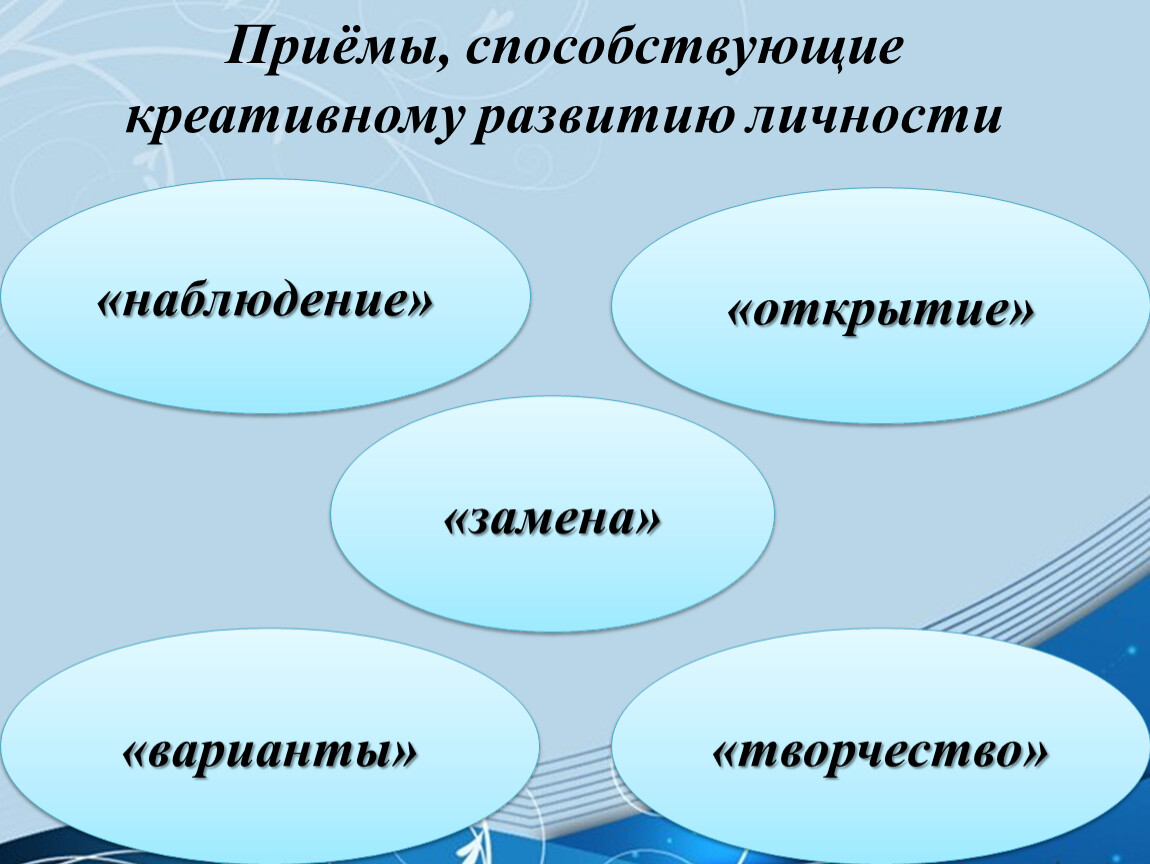 Приёмы, способствующие креативному развитию личности

«наблюдение»

«открытие»

«замена»

«варианты»

«творчество»